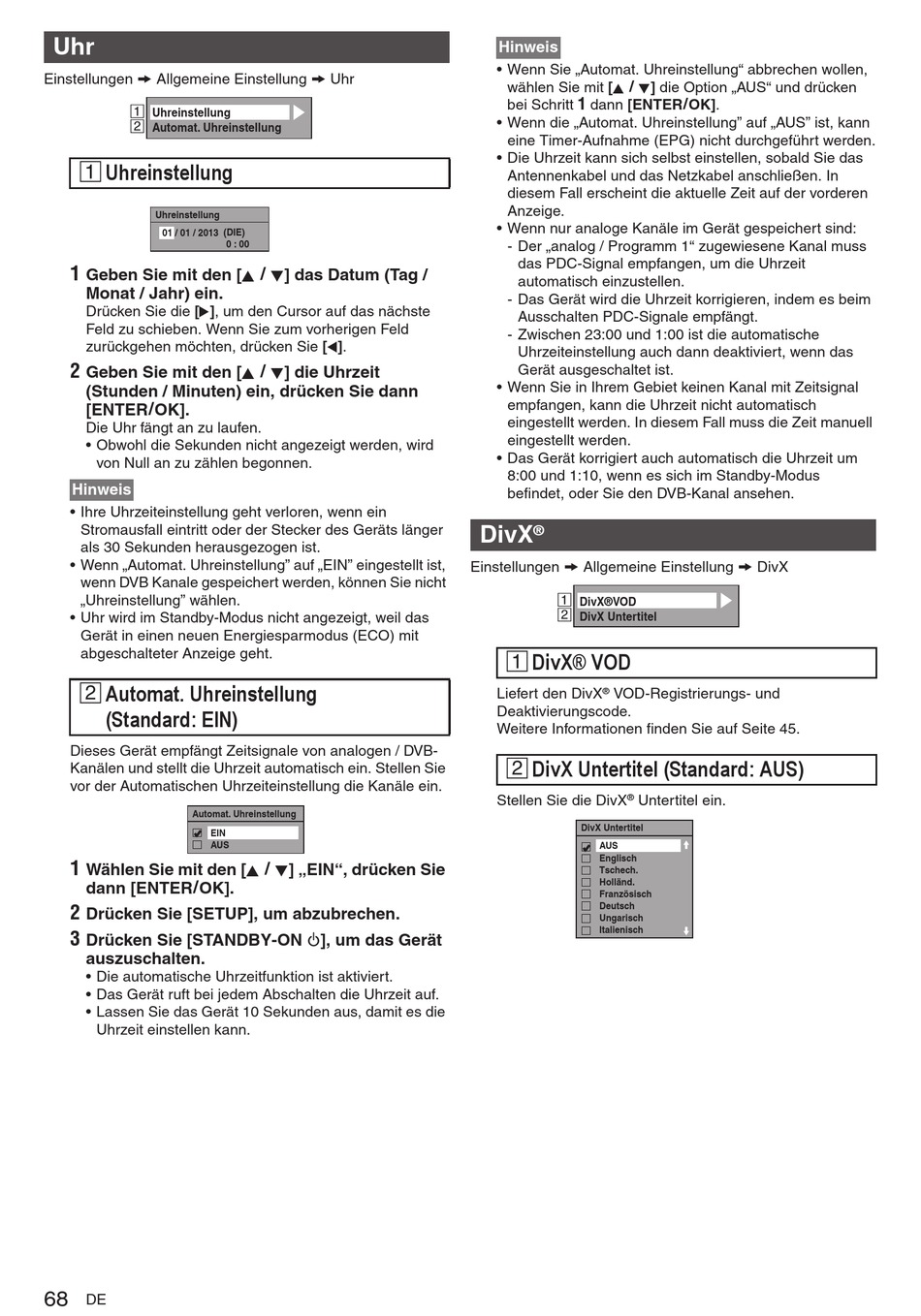 Uhr

Einstellungen ➡ Allgemeine Einstellung ➡ Uhr

1 Uhreinstellung
2 Automat. Uhreinstellung

1 Uhreinstellung

Uhreinstellung
01 / 01 / 2013 (DIE)
0 : 00

1 Geben Sie mit den [▲ / ▼] das Datum (Tag / Monat / Jahr) ein.
Drücken Sie die [▶], um den Cursor auf das nächste Feld zu schieben. Wenn Sie zum vorherigen Feld zurückgehen möchten, drücken Sie [◀].

2 Geben Sie mit den [▲ / ▼] die Uhrzeit (Stunden / Minuten) ein, drücken Sie dann [ENTER/OK].
Die Uhr fängt an zu laufen.
• Obwohl die Sekunden nicht angezeigt werden, wird von Null an zu zählen begonnen.

Hinweis
• Ihre Uhrzeiteinstellung geht verloren, wenn ein Stromausfall eintritt oder der Stecker des Geräts länger als 30 Sekunden herausgezogen ist.
• Wenn „Automat. Uhreinstellung" auf „EIN" eingestellt ist, wenn DVB Kanale gespeichert werden, können Sie nicht „Uhreinstellung" wählen.
• Uhr wird im Standby-Modus nicht angezeigt, weil das Gerät in einen neuen Energiesparmodus (ECO) mit abgeschalteter Anzeige geht.

2 Automat. Uhreinstellung (Standard: EIN)

Dieses Gerät empfängt Zeitsignale von analogen / DVB-Kanälen und stellt die Uhrzeit automatisch ein. Stellen Sie vor der Automatischen Uhrzeiteinstellung die Kanäle ein.

Automat. Uhreinstellung
EIN
AUS

1 Wählen Sie mit den [▲ / ▼] „EIN", drücken Sie dann [ENTER/OK].

2 Drücken Sie [SETUP], um abzubrechen.

3 Drücken Sie [STANDBY-ON ⏻], um das Gerät auszuschalten.
• Die automatische Uhrzeitfunktion ist aktiviert.
• Das Gerät ruft bei jedem Abschalten die Uhrzeit auf.
• Lassen Sie das Gerät 10 Sekunden aus, damit es die Uhrzeit einstellen kann.

Hinweis
• Wenn Sie „Automat. Uhreinstellung" abbrechen wollen, wählen Sie mit [▲ / ▼] die Option „AUS" und drücken bei Schritt 1 dann [ENTER/OK].
• Wenn die „Automat. Uhreinstellung" auf „AUS" ist, kann eine Timer-Aufnahme (EPG) nicht durchgeführt werden.
• Die Uhrzeit kann sich selbst einstellen, sobald Sie das Antennenkabel und das Netzkabel anschließen. In diesem Fall erscheint die aktuelle Zeit auf der vorderen Anzeige.
• Wenn nur analoge Kanäle im Gerät gespeichert sind:
- Der „analog / Programm 1" zugewiesene Kanal muss das PDC-Signal empfangen, um die Uhrzeit automatisch einzustellen.
- Das Gerät wird die Uhrzeit korrigieren, indem es beim Ausschalten PDC-Signale empfängt.
- Zwischen 23:00 und 1:00 ist die automatische Uhrzeiteinstellung auch dann deaktiviert, wenn das Gerät ausgeschaltet ist.
• Wenn Sie in Ihrem Gebiet keinen Kanal mit Zeitsignal empfangen, kann die Uhrzeit nicht automatisch eingestellt werden. In diesem Fall muss die Zeit manuell eingestellt werden.
• Das Gerät korrigiert auch automatisch die Uhrzeit um 8:00 und 1:10, wenn es sich im Standby-Modus befindet, oder Sie den DVB-Kanal ansehen.

DivX®

Einstellungen ➡ Allgemeine Einstellung ➡ DivX

1 DivX®VOD
2 DivX Untertitel

1 DivX® VOD

Liefert den DivX® VOD-Registrierungs- und Deaktivierungscode.
Weitere Informationen finden Sie auf Seite 45.

2 DivX Untertitel (Standard: AUS)

Stellen Sie die DivX® Untertitel ein.

DivX Untertitel
AUS
Englisch
Tschech.
Holländ.
Französisch
Deutsch
Ungarisch
Italienisch

68 DE